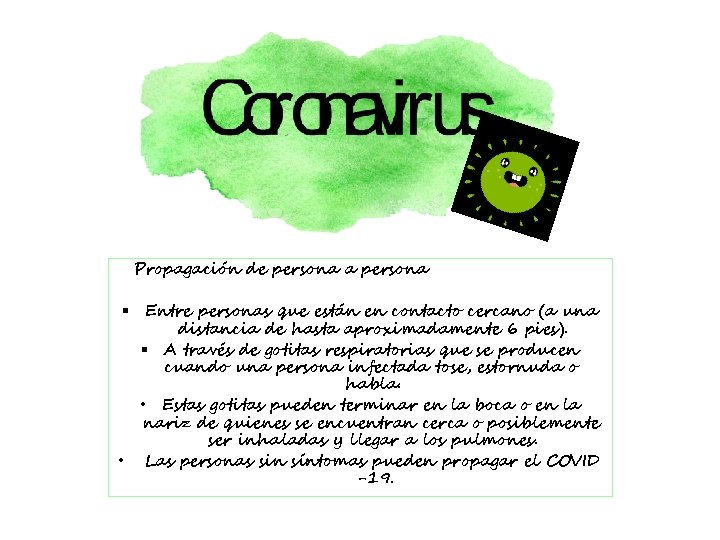 Coronavirus

Propagación de persona a persona

• Entre personas que están en contacto cercano (a una distancia de hasta aproximadamente 6 pies).

• A través de gotitas respiratorias que se producen cuando una persona infectada tose, estornuda o habla.

• Estas gotitas pueden terminar en la boca o en la nariz de quienes se encuentran cerca o posiblemente ser inhaladas y llegar a los pulmones.

• Las personas sin síntomas pueden propagar el COVID -19.